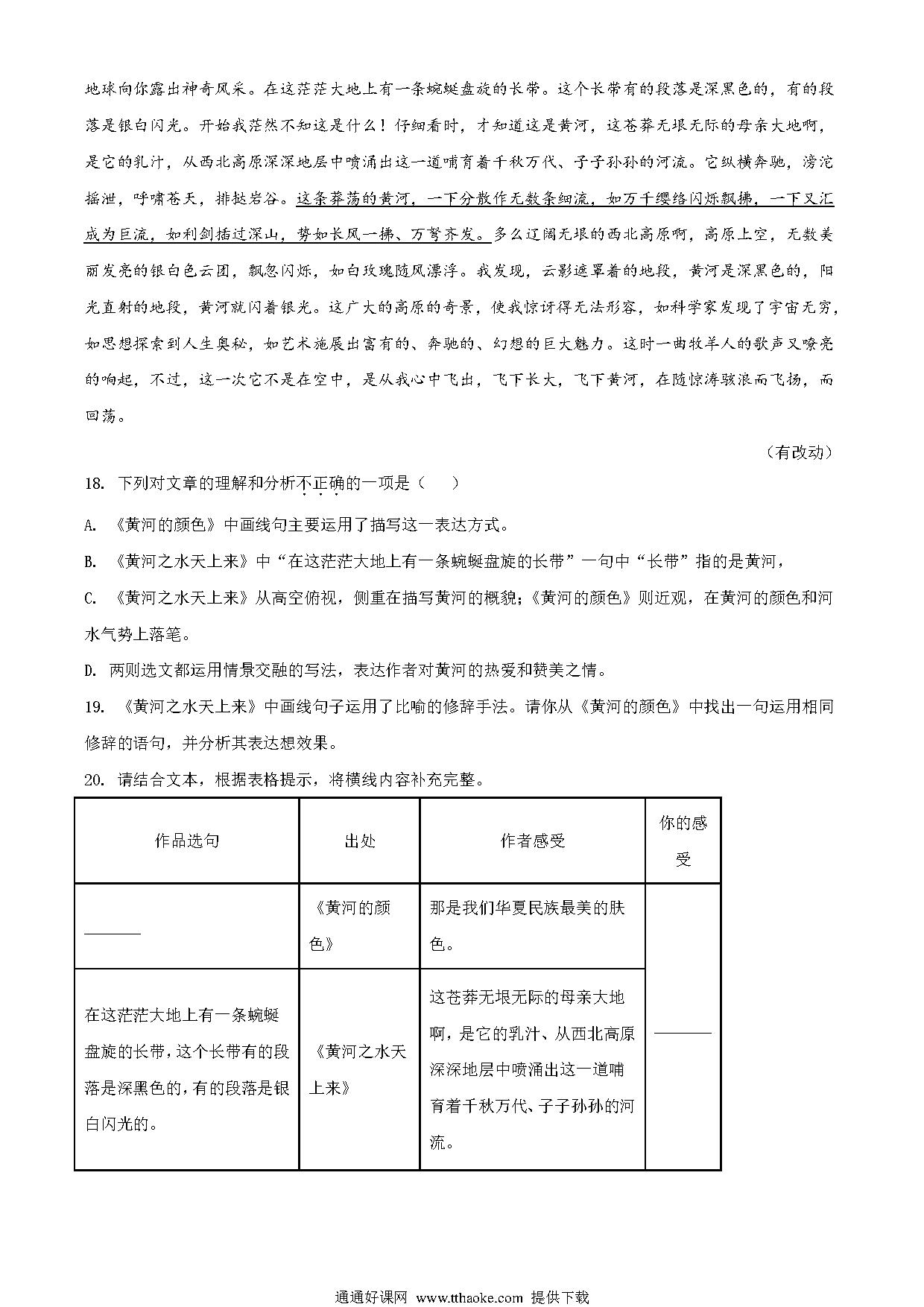 地球向你露出神奇风采。在这茫茫大地上有一条蜿蜒盘旋的长带。这个长带有的段落是深黑色的，有的段落是银白闪光。开始我茫然不知这是什么！仔细看时，才知道这是黄河，这苍莽无垠无际的母亲大地啊，是它的乳汁，从西北高原深深地层中喷涌出这一道哺育着千秋万代、子子孙孙的河流。它纵横奔驰，滂沱摇泄，呼啸苍天，排挞岩谷。这条莽荡的黄河，一下分散作无数条细流，如万千缨络闪烁飘拂，一下又汇成为巨流，如利剑插过深山，势如长风一拂、万弩齐发。多么辽阔无垠的西北高原啊，高原上空，无数美丽发亮的银白色云团，飘忽闪烁，如白玫瑰随风漂浮。我发现，云影遮罩着的地段，黄河是深黑色的，阳光直射的地段，黄河就闪着银光。这广大的高原的奇景，使我惊讶得无法形容，如科学家发现了宇宙无穷，如思想探索到人生奥秘，如艺术施展出富有的、奔驰的、幻想的巨大魅力。这时一曲牧羊人的歌声又嘹亮的响起，不过，这一次它不是在空中，是从我心中飞出，飞下长大，飞下黄河，在随惊涛骇浪而飞扬，而回荡。

（有改动）

18. 下列对文章的理解和分析不正确的一项是（　　）

A. 《黄河的颜色》中画线句主要运用了描写这一表达方式。

B. 《黄河之水天上来》中“在这茫茫大地上有一条蜿蜒盘旋的长带”一句中“长带”指的是黄河，

C. 《黄河之水天上来》从高空俯视，侧重在描写黄河的概貌;《黄河的颜色》则近观，在黄河的颜色和河水气势上落笔。

D. 两则选文都运用情景交融的写法，表达作者对黄河的热爱和赞美之情。

19. 《黄河之水天上来》中画线句子运用了比喻的修辞手法。请你从《黄河的颜色》中找出一句运用相同修辞的语句，并分析其表达想效果。

20. 请结合文本，根据表格提示，将横线内容补充完整。

| 作品选句 | 出处 | 作者感受 | 你的感受 |
|---|---|---|---|
| ______ | 《黄河的颜色》 | 那是我们华夏民族最美的肤色。 | ______ |
| 在这茫茫大地上有一条蜿蜒盘旋的长带，这个长带有的段落是深黑色的，有的段落是银白闪光的。 | 《黄河之水天上来》 | 这苍莽无垠无际的母亲大地啊，是它的乳汁、从西北高原深深地层中喷涌出这一道哺育着千秋万代、子子孙孙的河流。 | |

通通好课网 www.tthaoke.com 提供下载